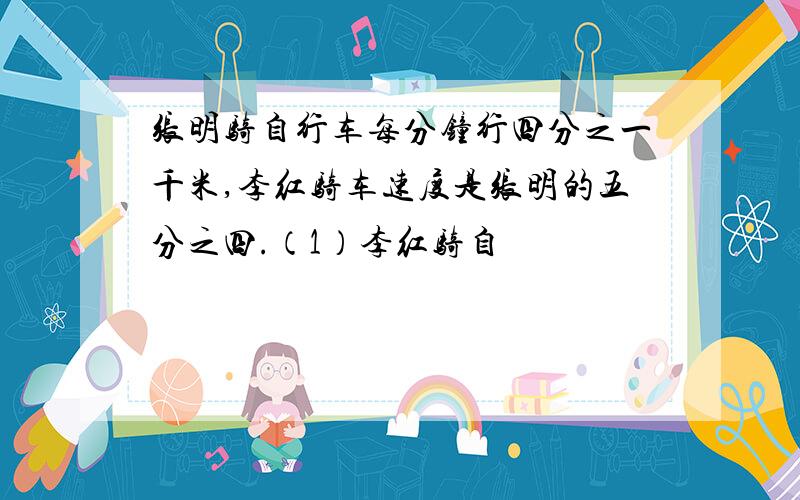 张明骑自行车每分钟行四分之一千米,李红骑车速度是张明的五分之四.（1）李红骑自